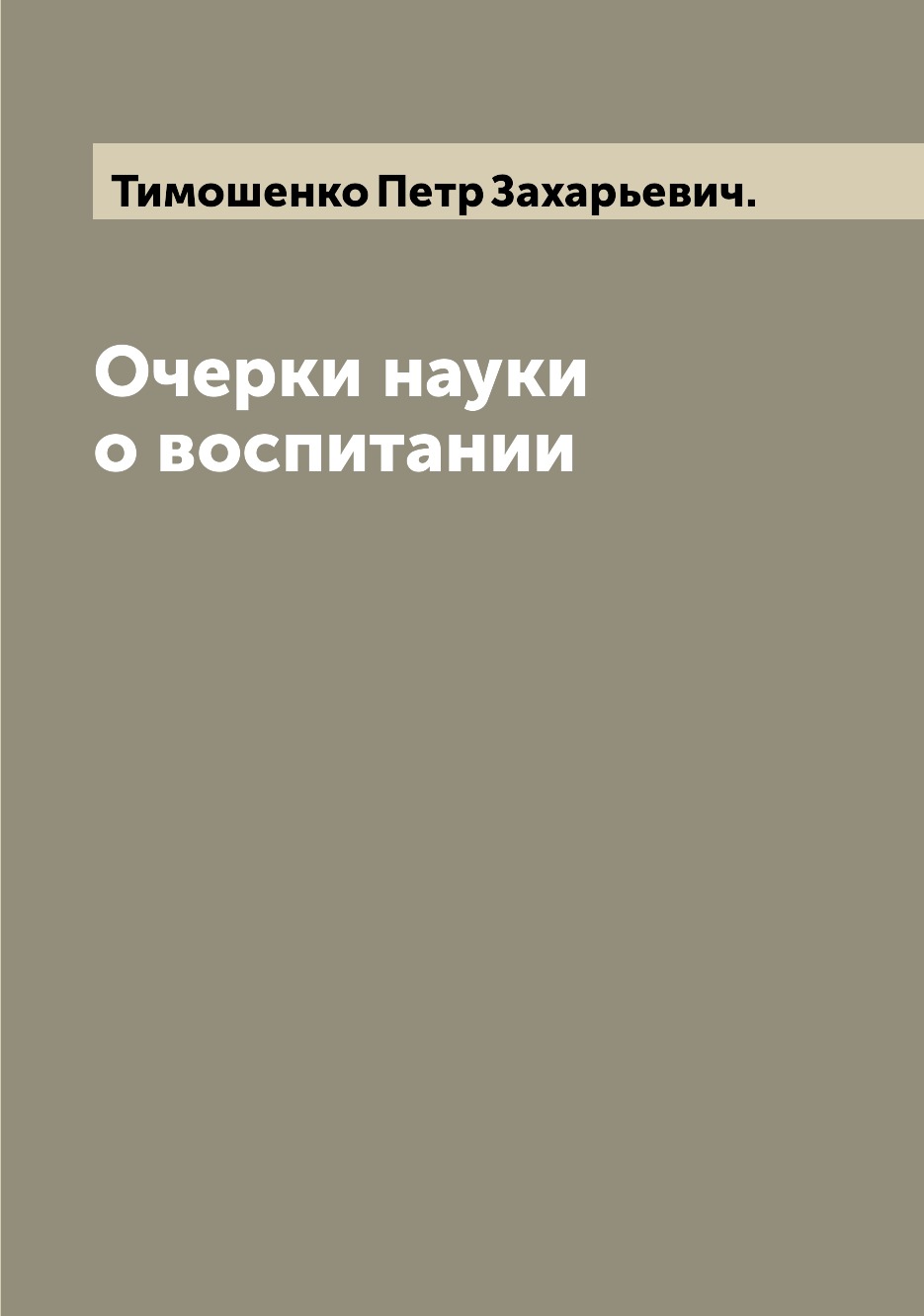 Тимошенко Петр Захарьевич.

Очерки науки о воспитании